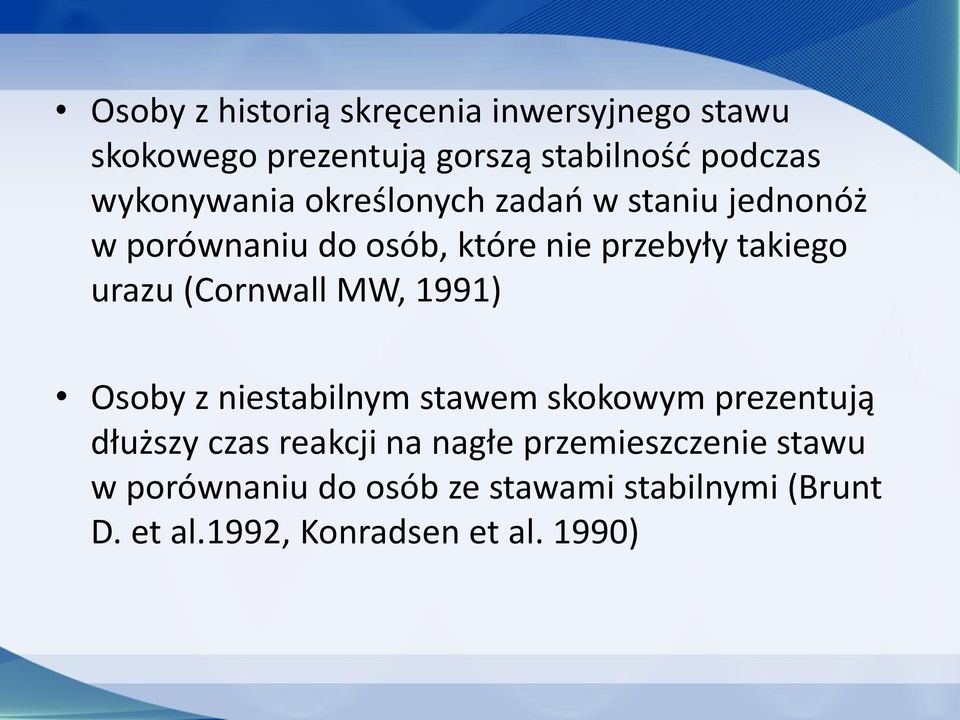 • Osoby z historią skręcenia inwersyjnego stawu skokowego prezentują gorszą stabilność podczas wykonywania określonych zadań w staniu jednonóż w porównaniu do osób, które nie przebyły takiego urazu (Cornwall MW, 1991)

• Osoby z niestabilnym stawem skokowym prezentują dłuższy czas reakcji na nagłe przemieszczenie stawu w porównaniu do osób ze stawami stabilnymi (Brunt D. et al.1992, Konradsen et al. 1990)